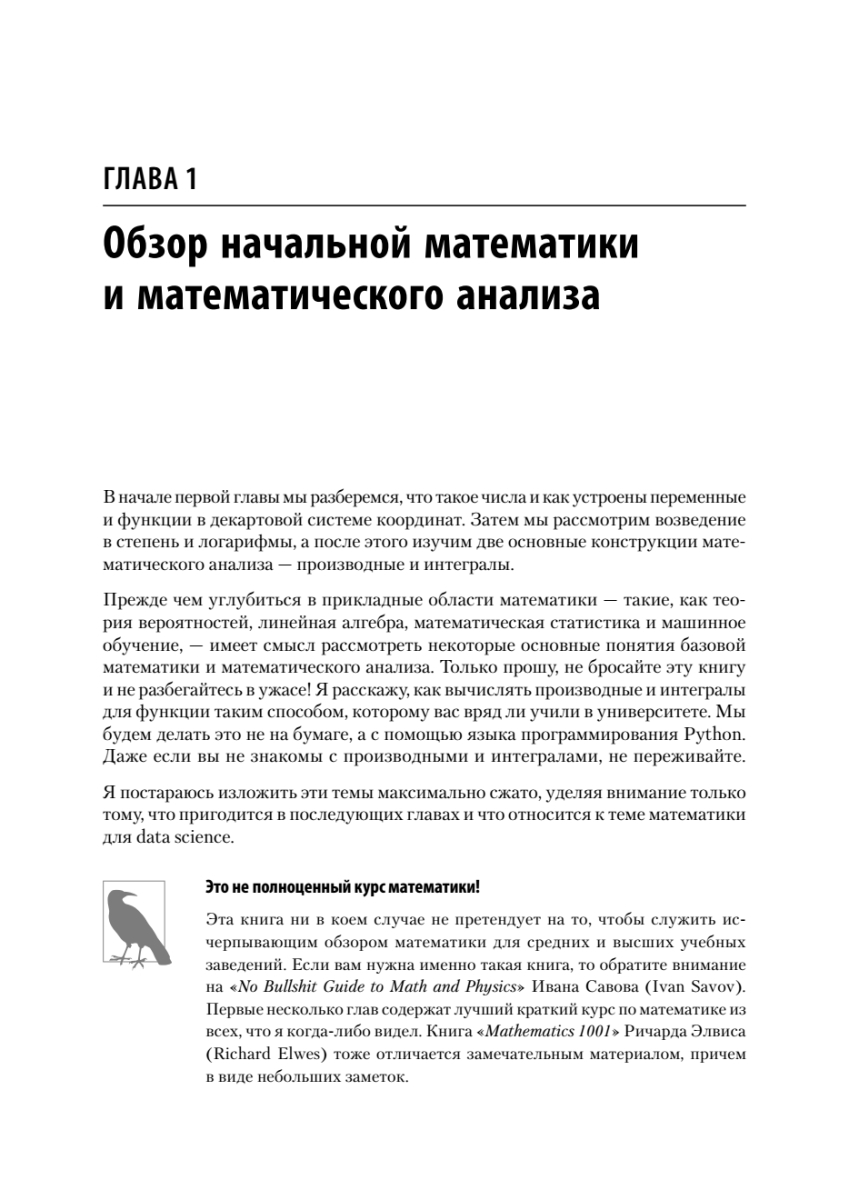 ГЛАВА 1

Обзор начальной математики и математического анализа

В начале первой главы мы разберемся, что такое числа и как устроены переменные и функции в декартовой системе координат. Затем мы рассмотрим возведение в степень и логарифмы, а после этого изучим две основные конструкции математического анализа — производные и интегралы.

Прежде чем углубиться в прикладные области математики — такие, как теория вероятностей, линейная алгебра, математическая статистика и машинное обучение, — имеет смысл рассмотреть некоторые основные понятия базовой математики и математического анализа. Только прошу, не бросайте эту книгу и не разбегайтесь в ужасе! Я расскажу, как вычислять производные и интегралы для функции таким способом, которому вас вряд ли учили в университете. Мы будем делать это не на бумаге, а с помощью языка программирования Python. Даже если вы не знакомы с производными и интегралами, не переживайте.

Я постараюсь изложить эти темы максимально сжато, уделяя внимание только тому, что пригодится в последующих главах и что относится к теме математики для data science.

Это не полноценный курс математики!

Эта книга ни в коем случае не претендует на то, чтобы служить исчерпывающим обзором математики для средних и высших учебных заведений. Если вам нужна именно такая книга, то обратите внимание на «No Bullshit Guide to Math and Physics» Ивана Савова (Ivan Savov). Первые несколько глав содержат лучший краткий курс по математике из всех, что я когда-либо видел. Книга «Mathematics 1001» Ричарда Элвиса (Richard Elwes) тоже отличается замечательным материалом, причем в виде небольших заметок.